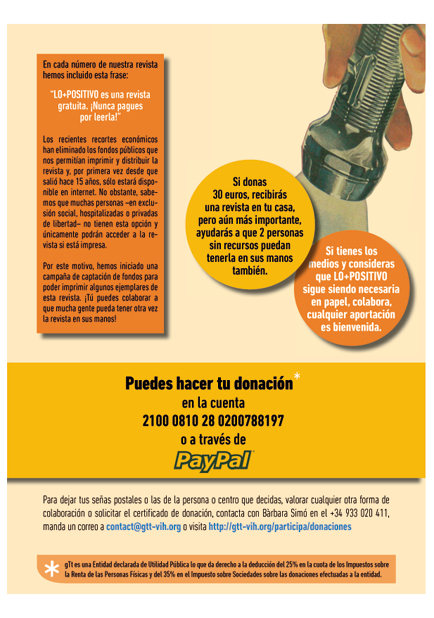 En cada número de nuestra revista hemos incluido esta frase:

"LO+POSITIVO es una revista gratuita. ¡Nunca pagues por leerla!"

Los recientes recortes económicos han eliminado los fondos públicos que nos permitían imprimir y distribuir la revista y, por primera vez desde que salió hace 15 años, sólo estará disponible en internet. No obstante, sabemos que muchas personas –en exclusión social, hospitalizadas o privadas de libertad– no tienen esta opción y únicamente podrán acceder a la revista si está impresa.

Por este motivo, hemos iniciado una campaña de captación de fondos para poder imprimir algunos ejemplares de esta revista. ¡Tú puedes colaborar a que mucha gente pueda tener otra vez la revista en sus manos!

Si donas 30 euros, recibirás una revista en tu casa, pero aún más importante, ayudarás a que 2 personas sin recursos puedan tenerla en sus manos también.

Si tienes los medios y consideras que LO+POSITIVO sigue siendo necesaria en papel, colabora, cualquier aportación es bienvenida.

Puedes hacer tu donación*
en la cuenta
2100 0810 28 0200788197
o a través de
PayPal

Para dejar tus señas postales o las de la persona o centro que decidas, valorar cualquier otra forma de colaboración o solicitar el certificado de donación, contacta con Bàrbara Simó en el +34 933 020 411, manda un correo a contact@gtt-vih.org o visita http://gtt-vih.org/participa/donaciones

* gTt es una Entidad declarada de Utilidad Pública lo que da derecho a la deducción del 25% en la cuota de los Impuestos sobre la Renta de las Personas Físicas y del 35% en el Impuesto sobre Sociedades sobre las donaciones efectuadas a la entidad.